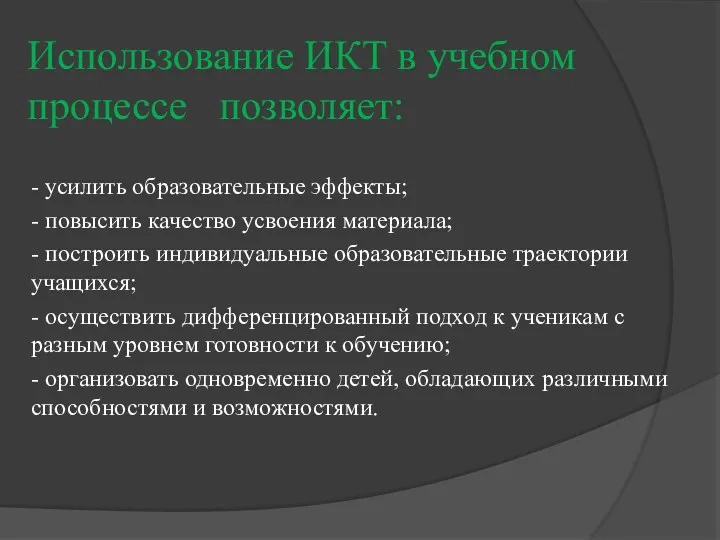 Использование ИКТ в учебном процессе позволяет:

- усилить образовательные эффекты;

- повысить качество усвоения материала;

- построить индивидуальные образовательные траектории учащихся;

- осуществить дифференцированный подход к ученикам с разным уровнем готовности к обучению;

- организовать одновременно детей, обладающих различными способностями и возможностями.